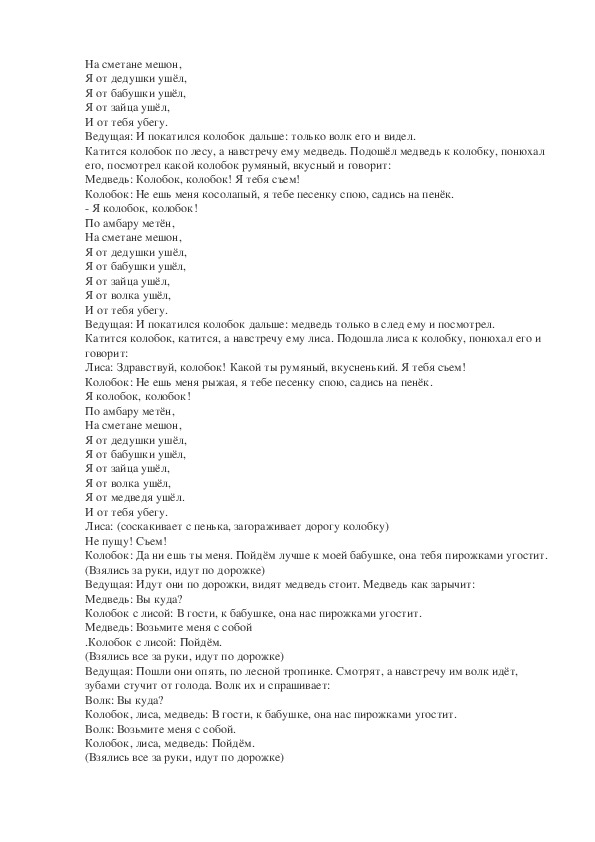 На сметане мешон,
Я от дедушки ушёл,
Я от бабушки ушёл,
Я от зайца ушёл,
И от тебя убегу.
Ведущая: И покатился колобок дальше: только волк его и видел.
Катится колобок по лесу, а навстречу ему медведь. Подошёл медведь к колобку, понюхал его, посмотрел какой колобок румяный, вкусный и говорит:
Медведь: Колобок, колобок! Я тебя съем!
Колобок: Не ешь меня косолапый, я тебе песенку спою, садись на пенёк.
- Я колобок, колобок!
По амбару метён,
На сметане мешон,
Я от дедушки ушёл,
Я от бабушки ушёл,
Я от зайца ушёл,
Я от волка ушёл,
И от тебя убегу.
Ведущая: И покатился колобок дальше: медведь только в след ему и посмотрел.
Катится колобок, катится, а навстречу ему лиса. Подошла лиса к колобку, понюхал его и говорит:
Лиса: Здравствуй, колобок! Какой ты румяный, вкусненький. Я тебя съем!
Колобок: Не ешь меня рыжая, я тебе песенку спою, садись на пенёк.
Я колобок, колобок!
По амбару метён,
На сметане мешон,
Я от дедушки ушёл,
Я от бабушки ушёл,
Я от зайца ушёл,
Я от волка ушёл,
Я от медведя ушёл.
И от тебя убегу.
Лиса: (соскакивает с пенька, загораживает дорогу колобку)
Не пущу! Съем!
Колобок: Да ни ешь ты меня. Пойдём лучше к моей бабушке, она тебя пирожками угостит.
(Взялись за руки, идут по дорожке)
Ведущая: Идут они по дорожки, видят медведь стоит. Медведь как зарычит:
Медведь: Вы куда?
Колобок с лисой: В гости, к бабушке, она нас пирожками угостит.
Медведь: Возьмите меня с собой
.Колобок с лисой: Пойдём.
(Взялись все за руки, идут по дорожке)
Ведущая: Пошли они опять, по лесной тропинке. Смотрят, а навстречу им волк идёт, зубами стучит от голода. Волк их и спрашивает:
Волк: Вы куда?
Колобок, лиса, медведь: В гости, к бабушке, она нас пирожками угостит.
Волк: Возьмите меня с собой.
Колобок, лиса, медведь: Пойдём.
(Взялись все за руки, идут по дорожке)